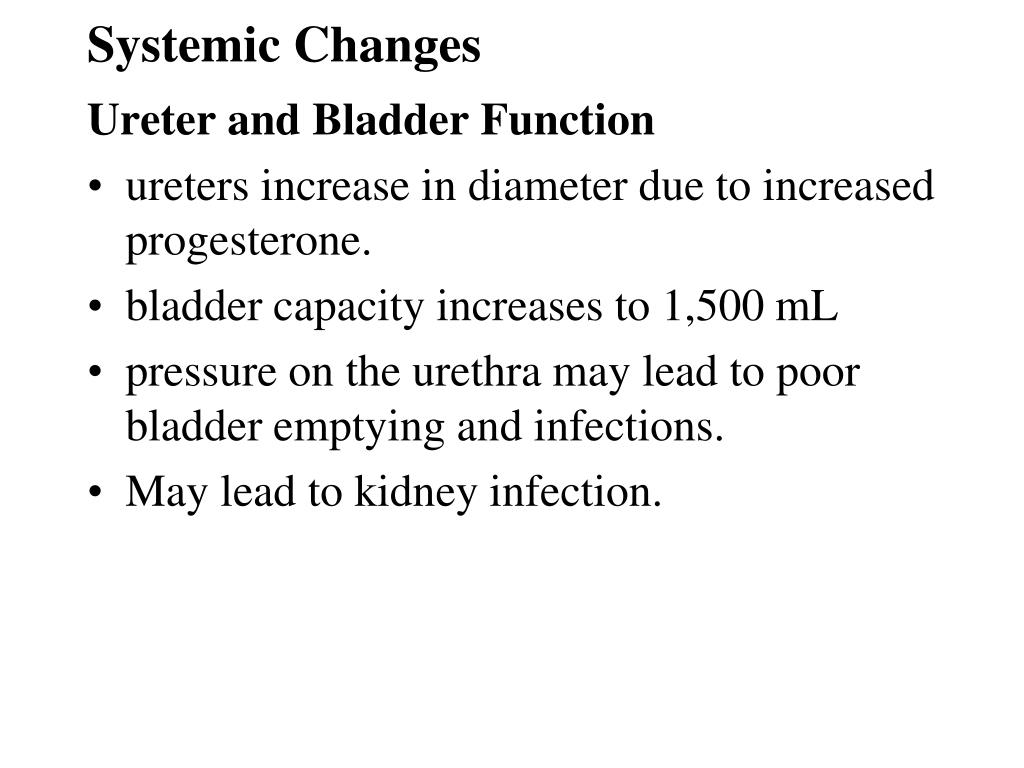 Systemic Changes

Ureter and Bladder Function

• ureters increase in diameter due to increased progesterone.
• bladder capacity increases to 1,500 mL
• pressure on the urethra may lead to poor bladder emptying and infections.
• May lead to kidney infection.